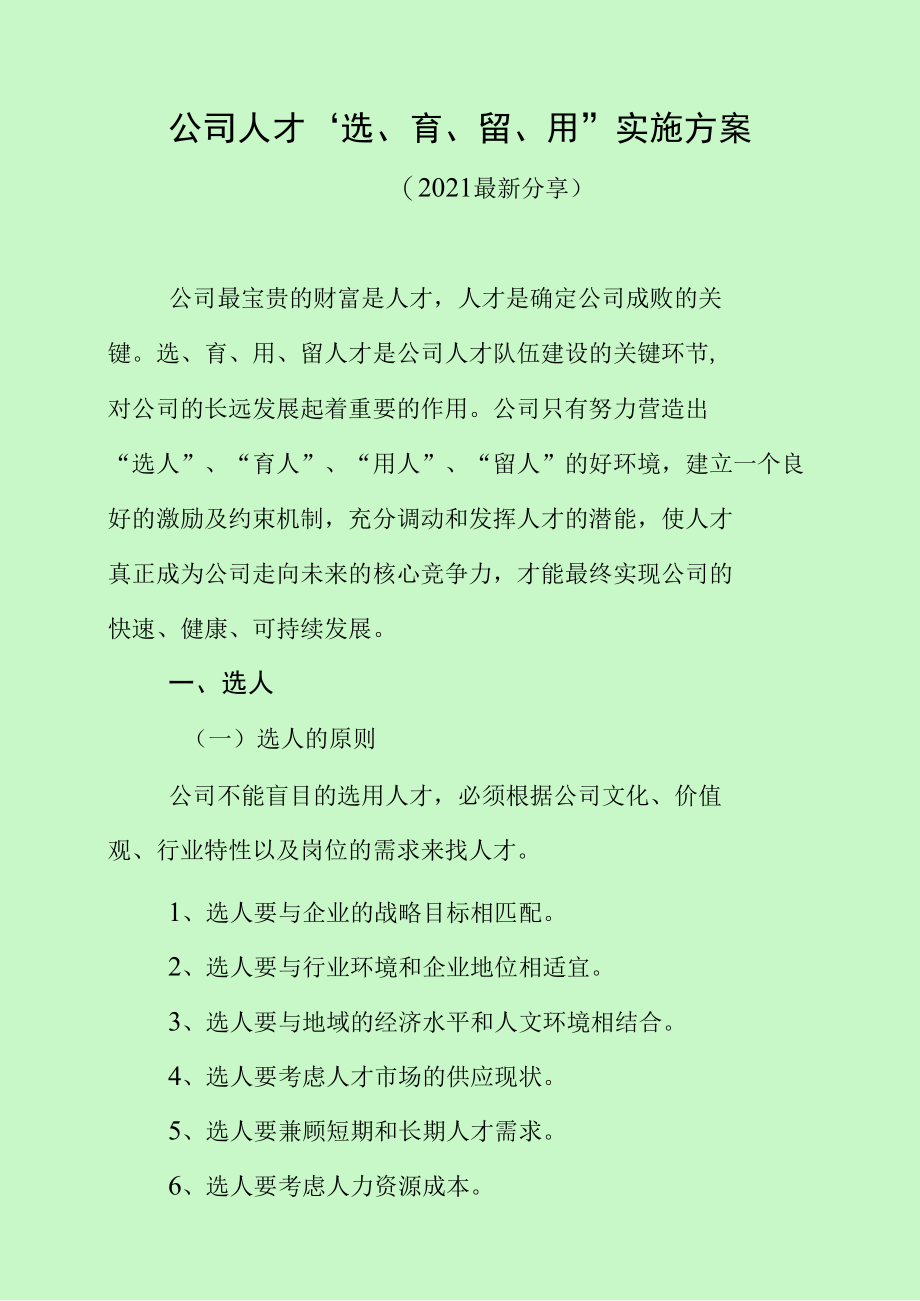 公司人才‘选、育、留、用”实施方案

（2021最新分享）

公司最宝贵的财富是人才，人才是确定公司成败的关键。选、育、用、留人才是公司人才队伍建设的关键环节，对公司的长远发展起着重要的作用。公司只有努力营造出“选人”、“育人”、“用人”、“留人”的好环境，建立一个良好的激励及约束机制，充分调动和发挥人才的潜能，使人才真正成为公司走向未来的核心竞争力，才能最终实现公司的快速、健康、可持续发展。

一、选人

（一）选人的原则

公司不能盲目的选用人才，必须根据公司文化、价值观、行业特性以及岗位的需求来找人才。

1、选人要与企业的战略目标相匹配。

2、选人要与行业环境和企业地位相适宜。

3、选人要与地域的经济水平和人文环境相结合。

4、选人要考虑人才市场的供应现状。

5、选人要兼顾短期和长期人才需求。

6、选人要考虑人力资源成本。